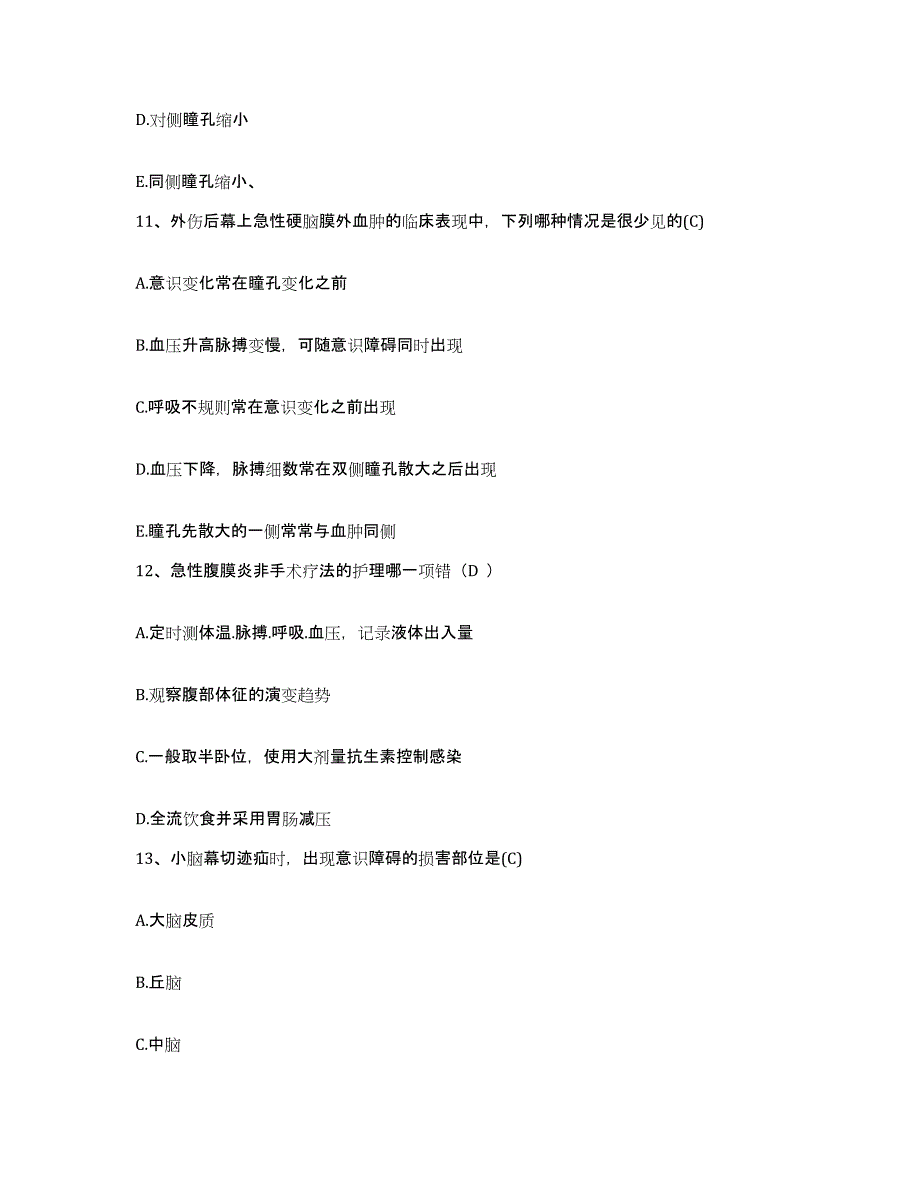 D.对侧瞳孔缩小

E.同侧瞳孔缩小、

11、外伤后幕上急性硬脑膜外血肿的临床表现中，下列哪种情况是很少见的(C)

A.意识变化常在瞳孔变化之前

B.血压升高脉搏变慢，可随意识障碍同时出现

C.呼吸不规则常在意识变化之前出现

D.血压下降，脉搏细数常在双侧瞳孔散大之后出现

E.瞳孔先散大的一侧常常与血肿同侧

12、急性腹膜炎非手术疗法的护理哪一项错（D ）

A.定时测体温.脉搏.呼吸.血压，记录液体出入量

B.观察腹部体征的演变趋势

C.一般取半卧位，使用大剂量抗生素控制感染

D.全流饮食并采用胃肠减压

13、小脑幕切迹疝时，出现意识障碍的损害部位是(C)

A.大脑皮质

B.丘脑

C.中脑